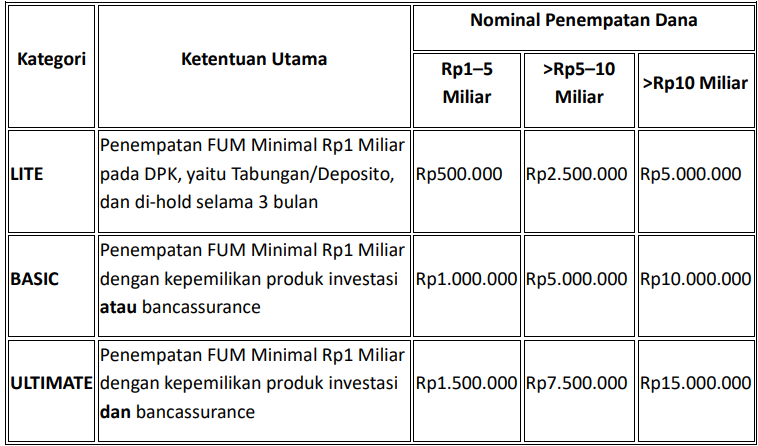 | Kategori | Ketentuan Utama | Nominal Penempatan Dana | | |
|---|---|---|---|---|
| | | Rp1–5 Miliar | >Rp5–10 Miliar | >Rp10 Miliar |
| LITE | Penempatan FUM Minimal Rp1 Miliar pada DPK, yaitu Tabungan/Deposito, dan di-hold selama 3 bulan | Rp500.000 | Rp2.500.000 | Rp5.000.000 |
| BASIC | Penempatan FUM Minimal Rp1 Miliar dengan kepemilikan produk investasi atau bancassurance | Rp1.000.000 | Rp5.000.000 | Rp10.000.000 |
| ULTIMATE | Penempatan FUM Minimal Rp1 Miliar dengan kepemilikan produk investasi dan bancassurance | Rp1.500.000 | Rp7.500.000 | Rp15.000.000 |